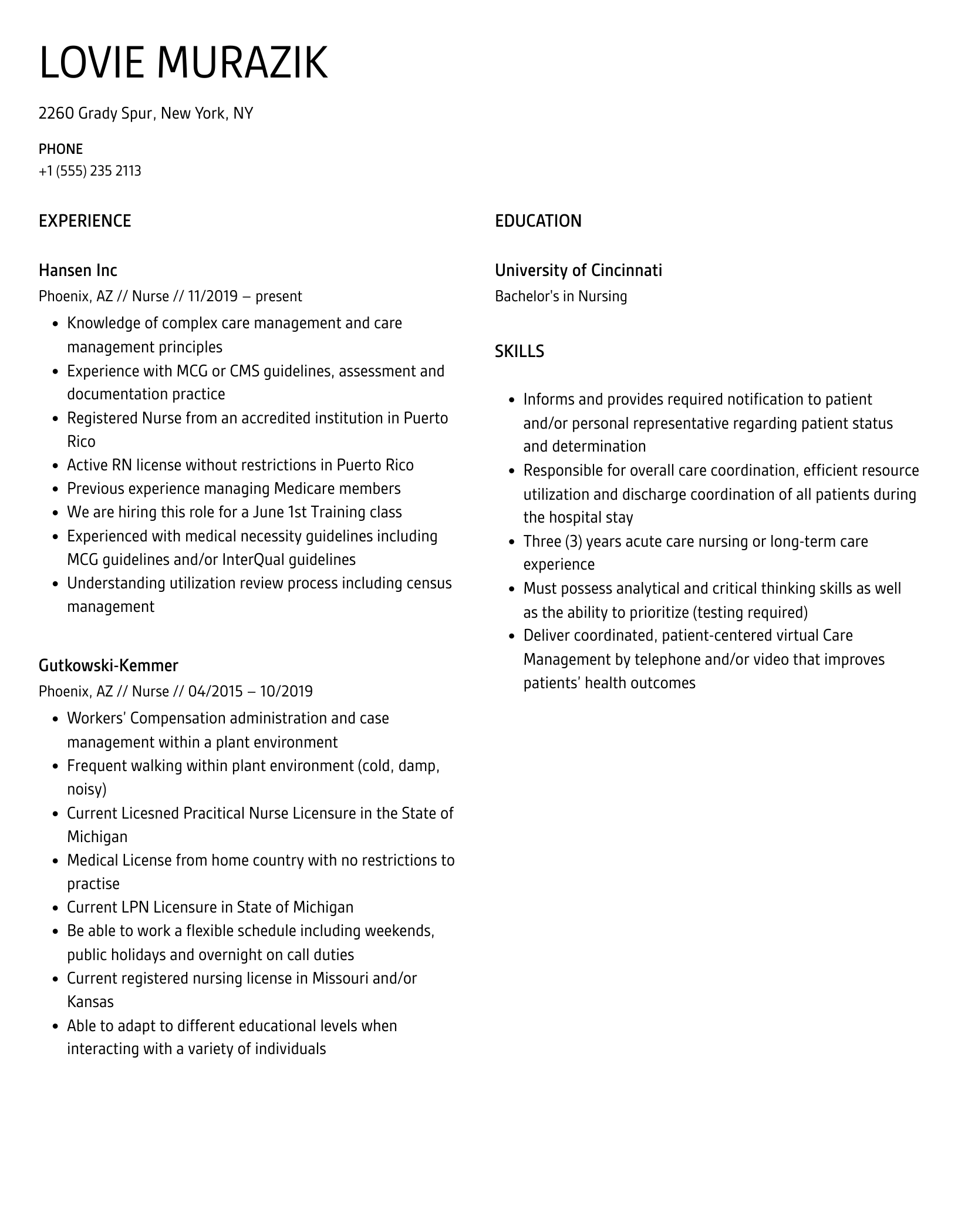 LOVIE MURAZIK

2260 Grady Spur, New York, NY

PHONE
+1 (555) 235 2113

EXPERIENCE

Hansen Inc
Phoenix, AZ // Nurse // 11/2019 – present

• Knowledge of complex care management and care management principles
• Experience with MCG or CMS guidelines, assessment and documentation practice
• Registered Nurse from an accredited institution in Puerto Rico
• Active RN license without restrictions in Puerto Rico
• Previous experience managing Medicare members
• We are hiring this role for a June 1st Training class
• Experienced with medical necessity guidelines including MCG guidelines and/or InterQual guidelines
• Understanding utilization review process including census management

Gutkowski-Kemmer
Phoenix, AZ // Nurse // 04/2015 – 10/2019

• Workers' Compensation administration and case management within a plant environment
• Frequent walking within plant environment (cold, damp, noisy)
• Current Licesned Pracitical Nurse Licensure in the State of Michigan
• Medical License from home country with no restrictions to practise
• Current LPN Licensure in State of Michigan
• Be able to work a flexible schedule including weekends, public holidays and overnight on call duties
• Current registered nursing license in Missouri and/or Kansas
• Able to adapt to different educational levels when interacting with a variety of individuals

EDUCATION

University of Cincinnati
Bachelor's in Nursing

SKILLS

• Informs and provides required notification to patient and/or personal representative regarding patient status and determination
• Responsible for overall care coordination, efficient resource utilization and discharge coordination of all patients during the hospital stay
• Three (3) years acute care nursing or long-term care experience
• Must possess analytical and critical thinking skills as well as the ability to prioritize (testing required)
• Deliver coordinated, patient-centered virtual Care Management by telephone and/or video that improves patients' health outcomes